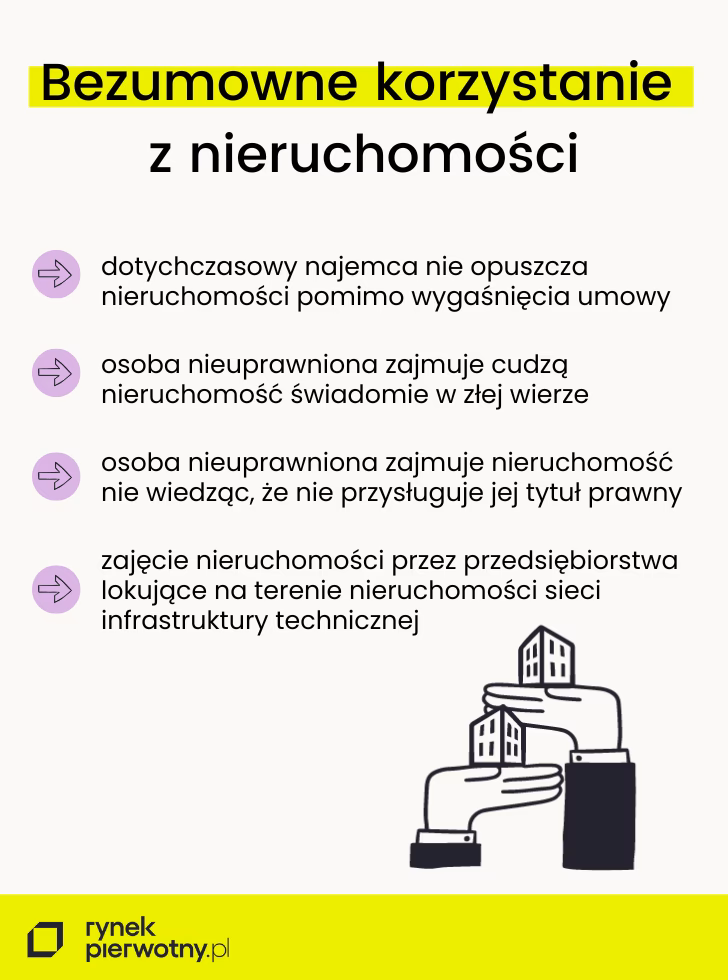 Bezumowne korzystanie z nieruchomości

dotychczasowy najemca nie opuszcza nieruchomości pomimo wygaśnięcia umowy

osoba nieuprawniona zajmuje cudzą nieruchomość świadomie w złej wierze

osoba nieuprawniona zajmuje nieruchomość nie wiedząc, że nie przysługuje jej tytuł prawny

zajęcie nieruchomości przez przedsiębiorstwa lokujące na terenie nieruchomości sieci infrastruktury technicznej

rynek pierwotny.pl